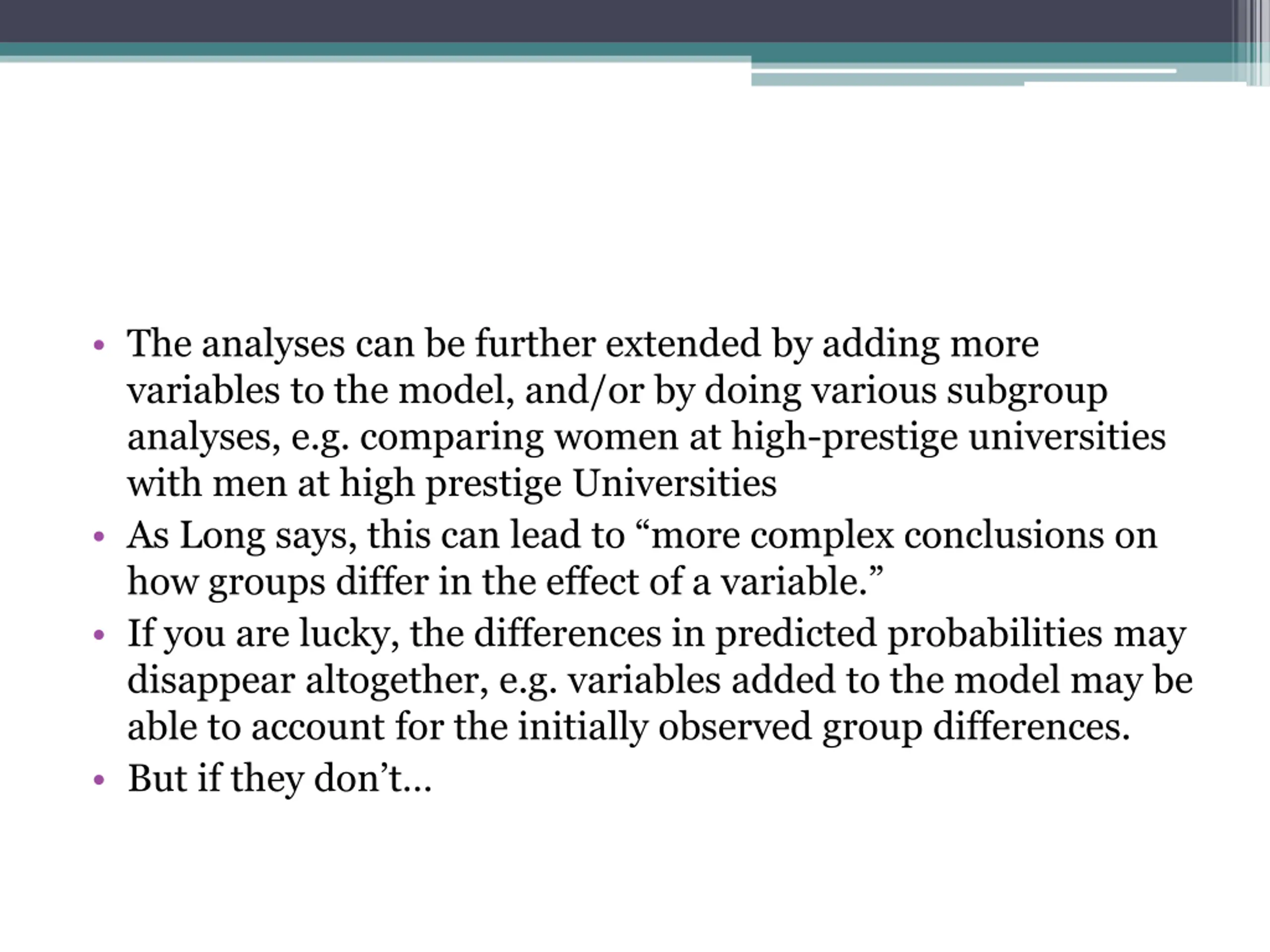 • The analyses can be further extended by adding more variables to the model, and/or by doing various subgroup analyses, e.g. comparing women at high-prestige universities with men at high prestige Universities
• As Long says, this can lead to “more complex conclusions on how groups differ in the effect of a variable.”
• If you are lucky, the differences in predicted probabilities may disappear altogether, e.g. variables added to the model may be able to account for the initially observed group differences.
• But if they don’t…